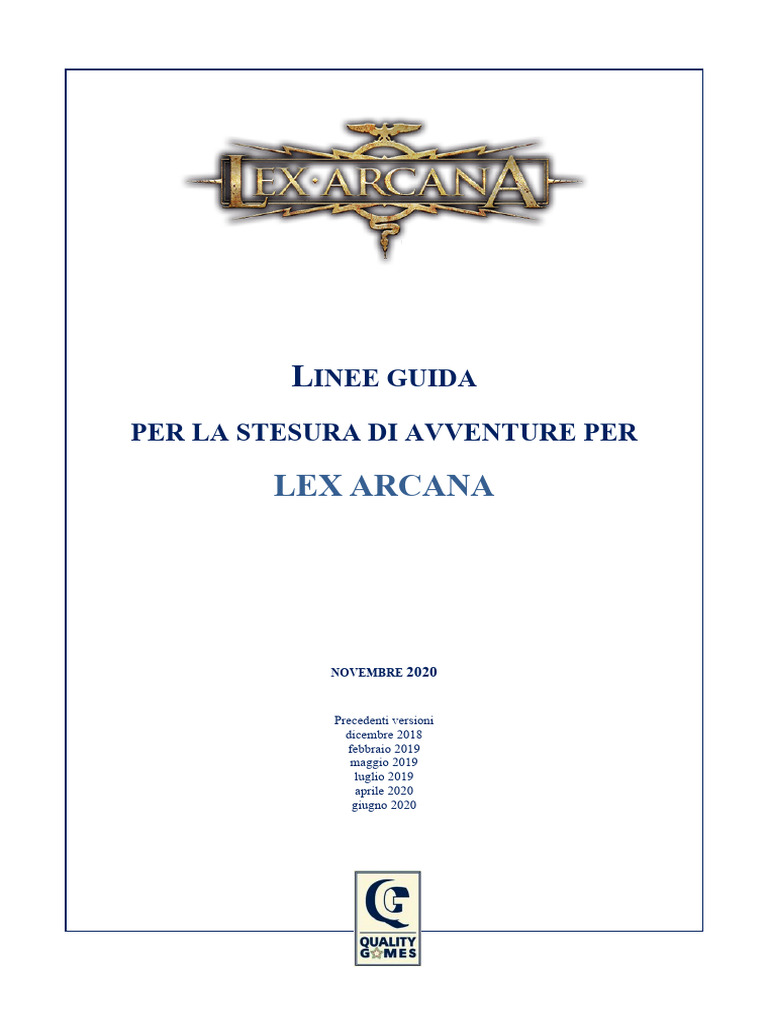 LEX·ARCANA

LINEE GUIDA

PER LA STESURA DI AVVENTURE PER

LEX ARCANA

NOVEMBRE 2020

Precedenti versioni
dicembre 2018
febbraio 2019
maggio 2019
luglio 2019
aprile 2020
giugno 2020

QG
QUALITY
GAMES